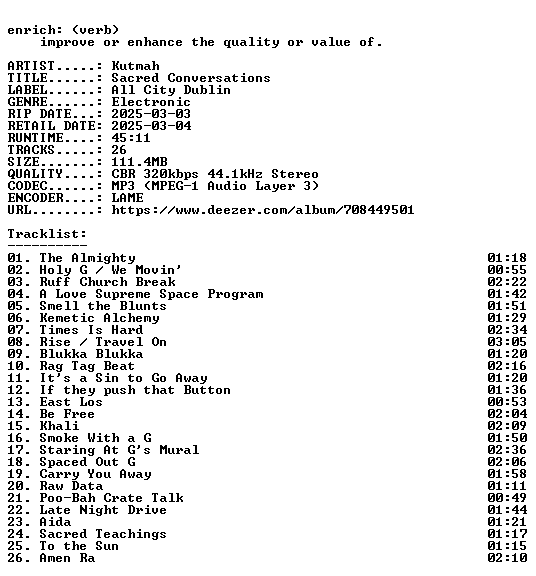 enrich: (verb)
improve or enhance the quality or value of.

ARTIST.....: Kutmah
TITLE......: Sacred Conversations
LABEL......: All City Dublin
GENRE......: Electronic
RIP DATE...: 2025-03-03
RETAIL DATE: 2025-03-04
RUNTIME....: 45:11
TRACKS.....: 26
SIZE.......: 111.4MB
QUALITY....: CBR 320kbps 44.1kHz Stereo
CODEC......: MP3 (MPEG-1 Audio Layer 3)
ENCODER....: LAME
URL........: https://www.deezer.com/album/708449501

Tracklist:
----------
01. The Almighty 01:18
02. Holy G / We Movin' 00:55
03. Ruff Church Break 02:22
04. A Love Supreme Space Program 01:42
05. Smell the Blunts 01:51
06. Kemetic Alchemy 01:29
07. Times Is Hard 02:34
08. Rise / Travel On 03:05
09. Blukka Blukka 01:20
10. Rag Tag Beat 02:16
11. It's a Sin to Go Away 01:20
12. If they push that Button 01:36
13. East Los 00:53
14. Be Free 02:04
15. Khali 02:09
16. Smoke With a G 01:50
17. Staring At G's Mural 02:36
18. Spaced Out G 02:06
19. Carry You Away 01:58
20. Raw Data 01:11
21. Poo-Bah Crate Talk 00:49
22. Late Night Drive 01:44
23. Aida 01:21
24. Sacred Teachings 01:17
25. To the Sun 01:15
26. Amen Ra 02:10